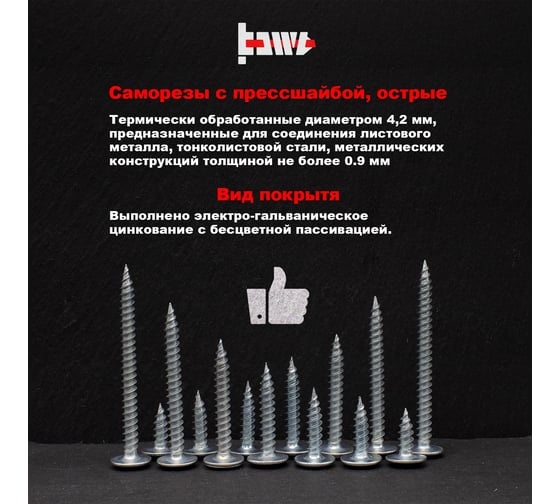 Саморезы с прессшайбой, острые

Термически обработанные диаметром 4,2 мм, предназначенные для соединения листового металла, тонколистовой стали, металлических конструкций толщиной не более 0.9 мм

Вид покрытя

Выполнено электро-гальваническое цинкование с бесцветной пассивацией.